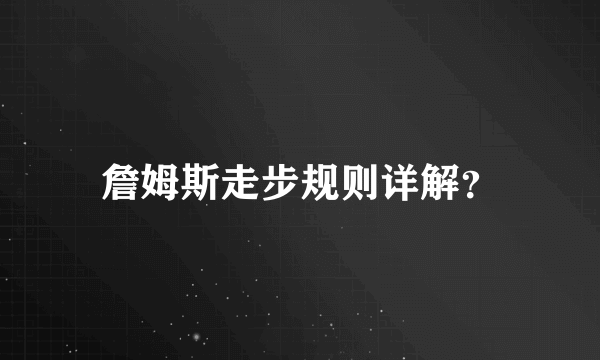 詹姆斯走步规则详解?